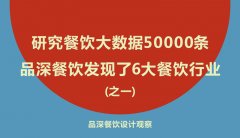 研究餐饮大数据50000条
品深餐饮发现了6大餐饮行业
(之一)

品深餐饮设计观察